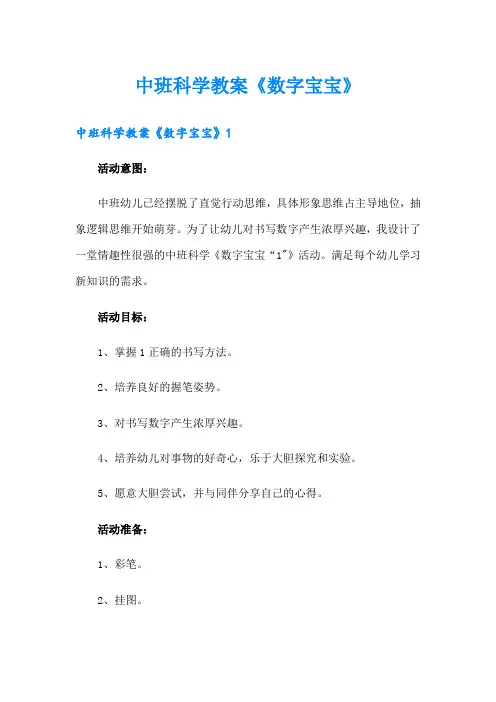 中班科学教案《数字宝宝》

中班科学教案《数字宝宝》1

活动意图：

中班幼儿已经摆脱了直觉行动思维，具体形象思维占主导地位，抽象逻辑思维开始萌芽。为了让幼儿对书写数字产生浓厚兴趣，我设计了一堂情趣性很强的中班科学《数字宝宝“1”》活动。满足每个幼儿学习新知识的需求。

活动目标：

1、掌握1正确的书写方法。

2、培养良好的握笔姿势。

3、对书写数字产生浓厚兴趣。

4、培养幼儿对事物的好奇心，乐于大胆探究和实验。

5、愿意大胆尝试，并与同伴分享自己的心得。

活动准备：

1、彩笔。

2、挂图。